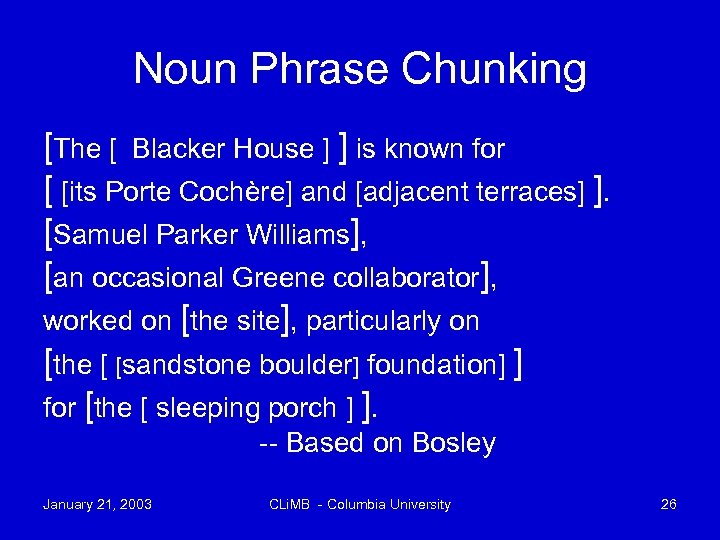 Noun Phrase Chunking

[The [ Blacker House ] ] is known for
[ [its Porte Cochère] and [adjacent terraces] ].
[Samuel Parker Williams],
[an occasional Greene collaborator],
worked on [the site], particularly on
[the [ [sandstone boulder] foundation] ]
for [the [ sleeping porch ] ].
-- Based on Bosley

January 21, 2003 CLiMB - Columbia University 26